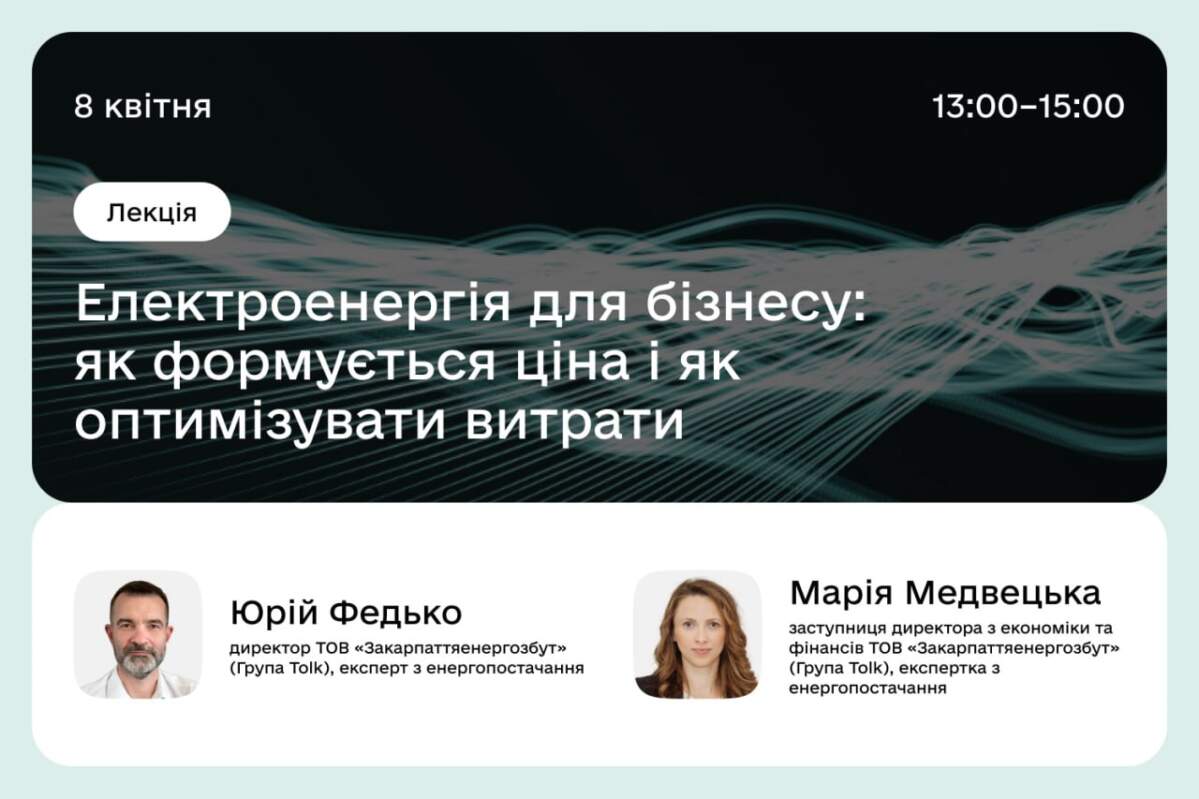 8 квітня

13:00–15:00

Лекція

Електроенергія для бізнесу: як формується ціна і як оптимізувати витрати

Юрій Федько

директор ТОВ «Закарпаттяенергозбут» (Група Tolk), експерт з енергопостачання

Марія Медвецька

заступниця директора з економіки та фінансів ТОВ «Закарпаттяенергозбут» (Група Tolk), експертка з енергопостачання